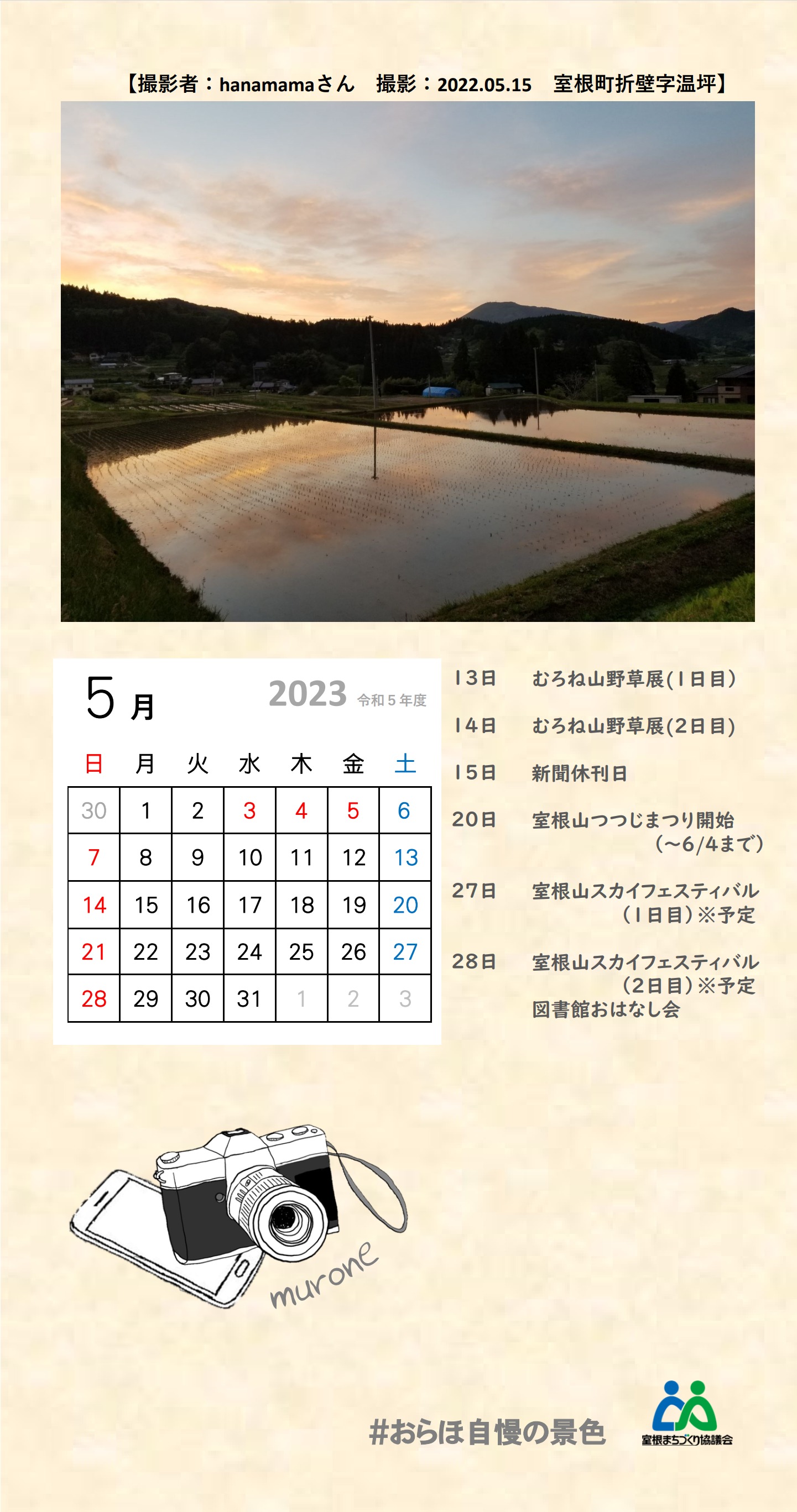 【撮影者：hanamamaさん　撮影：2022.05.15　室根町折壁字温坪】

5月

2023 令和5年度

| 日 | 月 | 火 | 水 | 木 | 金 | 土 |
|---|---|---|---|---|---|---|
| 30 | 1 | 2 | 3 | 4 | 5 | 6 |
| 7 | 8 | 9 | 10 | 11 | 12 | 13 |
| 14 | 15 | 16 | 17 | 18 | 19 | 20 |
| 21 | 22 | 23 | 24 | 25 | 26 | 27 |
| 28 | 29 | 30 | 31 | 1 | 2 | 3 |

13日 むろね山野草展(1日目)

14日 むろね山野草展(2日目)

15日 新聞休刊日

20日 室根山つつじまつり開始
(～6/4まで)

27日 室根山スカイフェスティバル
(1日目)※予定

28日 室根山スカイフェスティバル
(2日目)※予定
図書館おはなし会

murone

#おらほ自慢の景色

室根まちづくり協議会